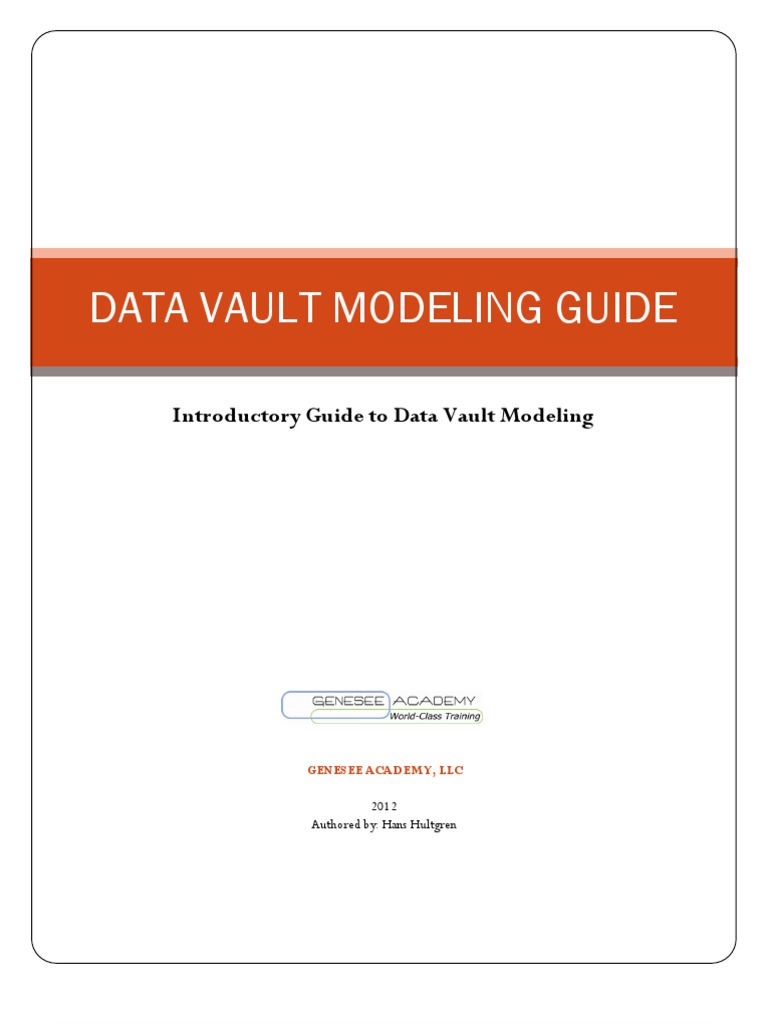 DATA VAULT MODELING GUIDE

Introductory Guide to Data Vault Modeling

GENESEE ACADEMY
World-Class Training

GENESEE ACADEMY, LLC

2012
Authored by: Hans Hultgren